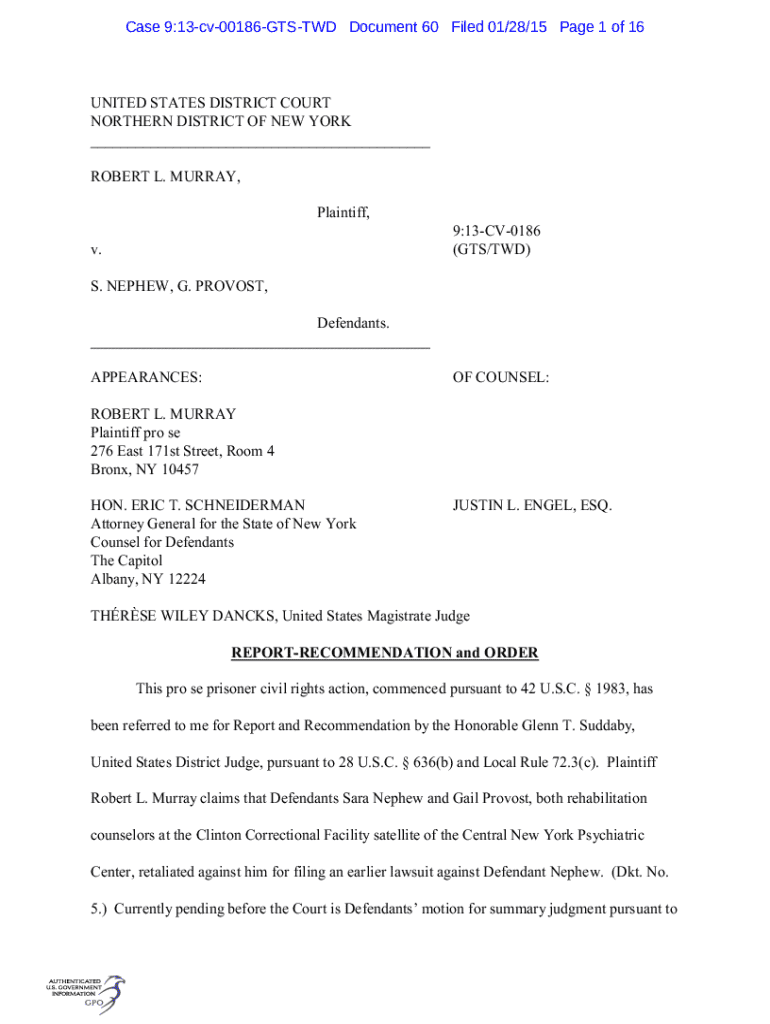 Case 9:13-cv-00186-GTS-TWD Document 60 Filed 01/28/15 Page 1 of 16

UNITED STATES DISTRICT COURT
NORTHERN DISTRICT OF NEW YORK

ROBERT L. MURRAY,

Plaintiff,

v.

9:13-CV-0186
(GTS/TWD)

S. NEPHEW, G. PROVOST,

Defendants.

APPEARANCES:

OF COUNSEL:

ROBERT L. MURRAY
Plaintiff pro se
276 East 171st Street, Room 4
Bronx, NY 10457

HON. ERIC T. SCHNEIDERMAN
Attorney General for the State of New York
Counsel for Defendants
The Capitol
Albany, NY 12224

JUSTIN L. ENGEL, ESQ.

THÉRÈSE WILEY DANCKS, United States Magistrate Judge

REPORT-RECOMMENDATION and ORDER

This pro se prisoner civil rights action, commenced pursuant to 42 U.S.C. § 1983, has been referred to me for Report and Recommendation by the Honorable Glenn T. Suddaby, United States District Judge, pursuant to 28 U.S.C. § 636(b) and Local Rule 72.3(c). Plaintiff Robert L. Murray claims that Defendants Sara Nephew and Gail Provost, both rehabilitation counselors at the Clinton Correctional Facility satellite of the Central New York Psychiatric Center, retaliated against him for filing an earlier lawsuit against Defendant Nephew. (Dkt. No. 5.) Currently pending before the Court is Defendants' motion for summary judgment pursuant to

AUTHENTICATED
U.S. GOVERNMENT
INFORMATION
GPO